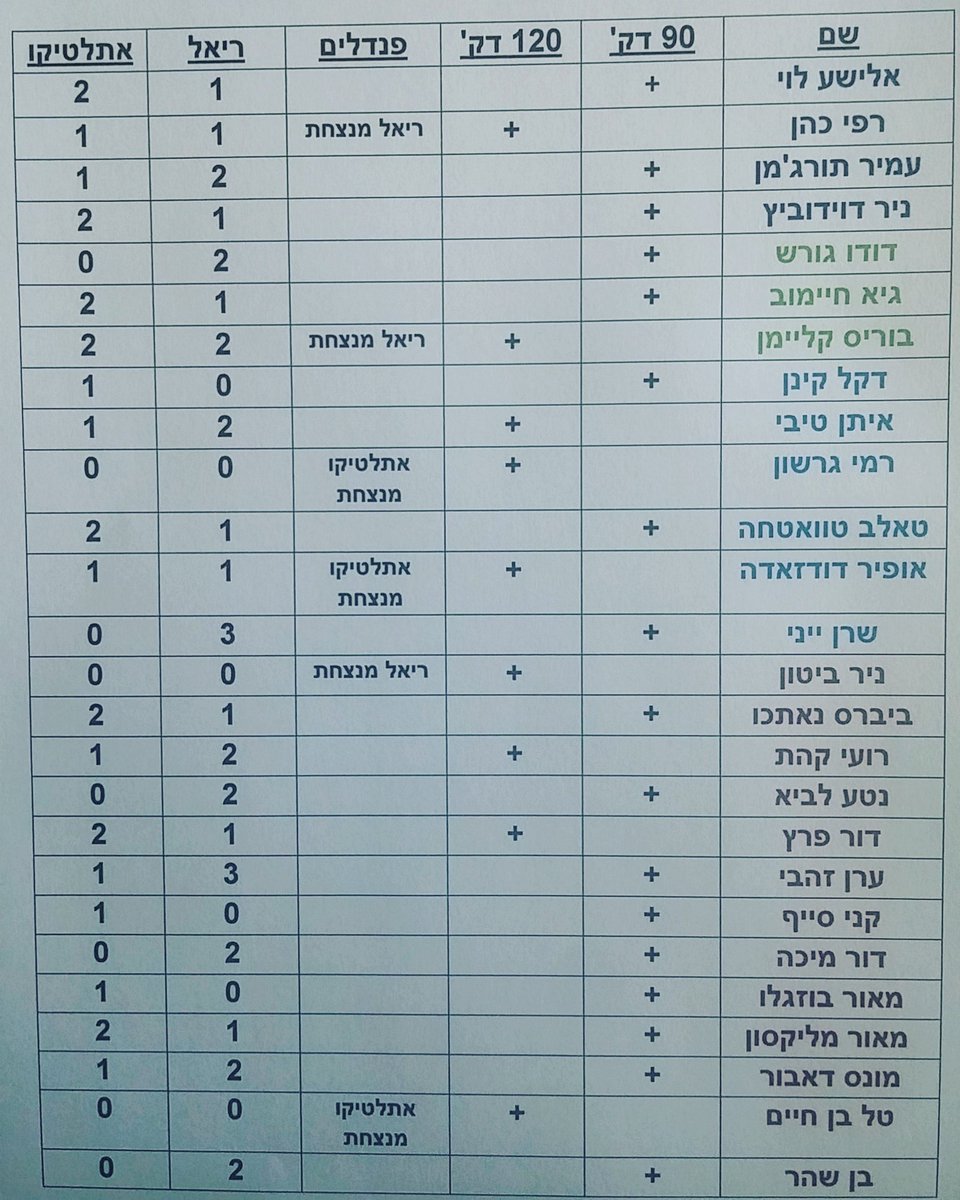 | שם | 90 דק' | 120 דק' | פנדלים | ריאל | אתלטיקו |
|---|---|---|---|---|---|
| אלישע לוי | + | | | 1 | 2 |
| רפי כהן | | + | ריאל מנצחת | 1 | 1 |
| עמיר תורג'מן | + | | | 2 | 1 |
| ניר דוידוביץ | + | | | 1 | 2 |
| דודו גורש | + | | | 2 | 0 |
| גיא חיימוב | + | | | 1 | 2 |
| בוריס קליימן | | + | ריאל מנצחת | 2 | 2 |
| דקל קינן | + | | | 0 | 1 |
| איתן טיבי | | + | | 2 | 1 |
| רמי גרשון | | + | אתלטיקו מנצחת | 0 | 0 |
| טאלב טוואטחה | + | | | 1 | 2 |
| אופיר דודזאדה | | + | אתלטיקו מנצחת | 1 | 1 |
| שרן ייני | + | | | 3 | 0 |
| ניר ביטון | | + | ריאל מנצחת | 0 | 0 |
| ביברס נאתכו | + | | | 1 | 2 |
| רועי קהת | | + | | 2 | 1 |
| נטע לביא | + | | | 2 | 0 |
| דור פרץ | | + | | 1 | 2 |
| ערן זהבי | + | | | 3 | 1 |
| קני סייף | + | | | 0 | 1 |
| דור מיכה | + | | | 2 | 0 |
| מאור בוזגלו | + | | | 0 | 1 |
| מאור מליקסון | + | | | 1 | 2 |
| מונס דאבור | + | | | 2 | 1 |
| טל בן חיים | | + | אתלטיקו מנצחת | 0 | 0 |
| בן שהר | + | | | 2 | 0 |